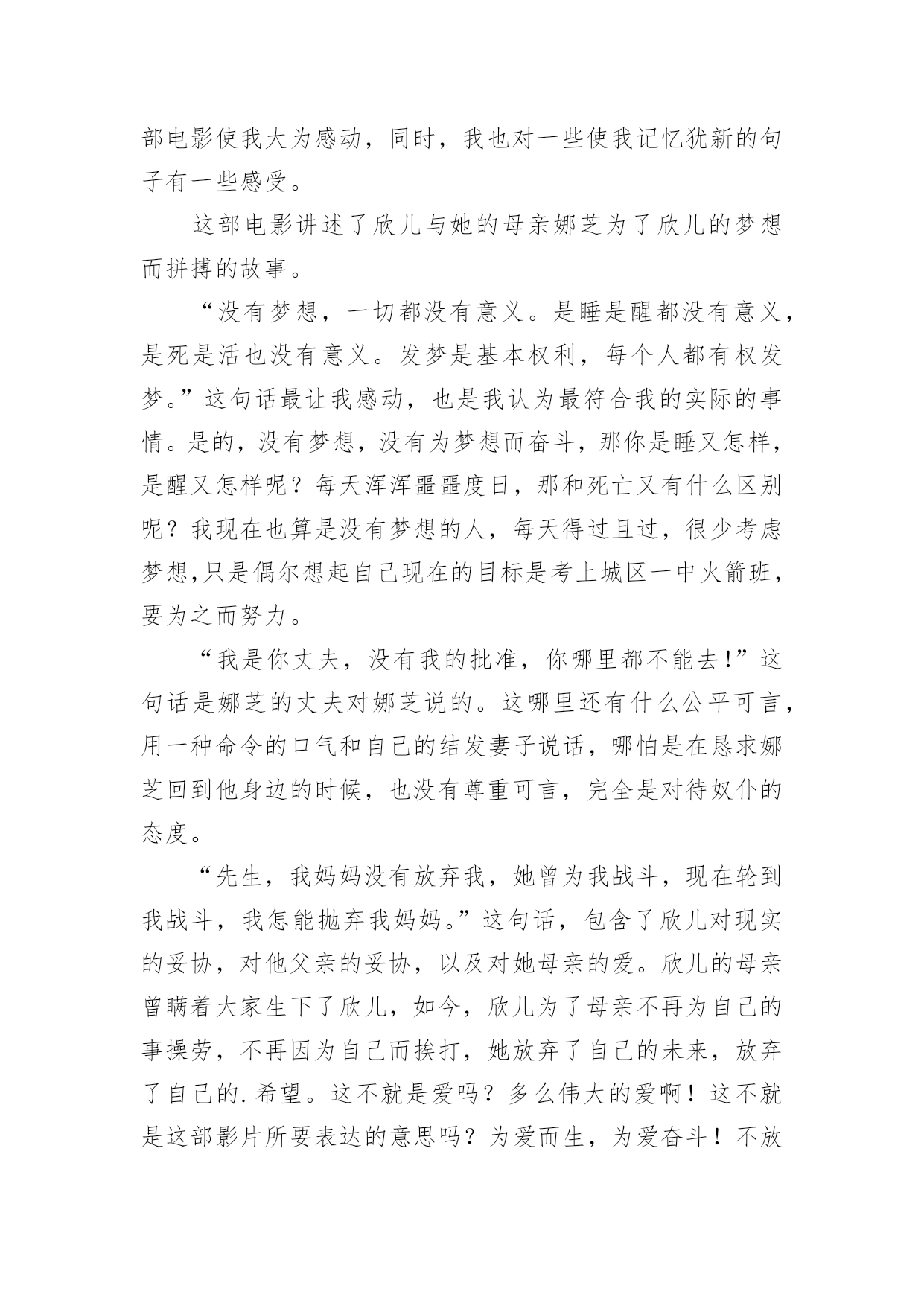 部电影使我大为感动，同时，我也对一些使我记忆犹新的句子有一些感受。

这部电影讲述了欣儿与她的母亲娜芝为了欣儿的梦想而拼搏的故事。

“没有梦想，一切都没有意义。是睡是醒都没有意义，是死是活也没有意义。发梦是基本权利，每个人都有权发梦。”这句话最让我感动，也是我认为最符合我的实际的事情。是的，没有梦想，没有为梦想而奋斗，那你是睡又怎样，是醒又怎样呢？每天浑浑噩噩度日，那和死亡又有什么区别呢？我现在也算是没有梦想的人，每天得过且过，很少考虑梦想,只是偶尔想起自己现在的目标是考上城区一中火箭班，要为之而努力。

“我是你丈夫，没有我的批准，你哪里都不能去!”这句话是娜芝的丈夫对娜芝说的。这哪里还有什么公平可言，用一种命令的口气和自己的结发妻子说话，哪怕是在恳求娜芝回到他身边的时候，也没有尊重可言，完全是对待奴仆的态度。

“先生，我妈妈没有放弃我，她曾为我战斗，现在轮到我战斗，我怎能抛弃我妈妈。”这句话，包含了欣儿对现实的妥协，对他父亲的妥协，以及对她母亲的爱。欣儿的母亲曾瞒着大家生下了欣儿，如今，欣儿为了母亲不再为自己的事操劳，不再因为自己而挨打，她放弃了自己的未来，放弃了自己的.希望。这不就是爱吗？多么伟大的爱啊！这不就是这部影片所要表达的意思吗？为爱而生，为爱奋斗！不放